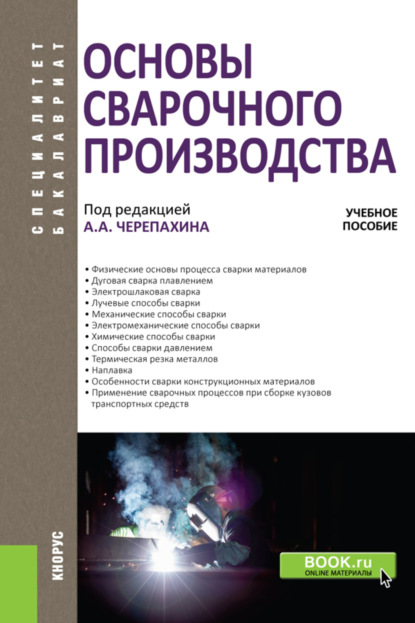 СПЕЦИАЛИТЕТ
БАКАЛАВРИАТ

ОСНОВЫ СВАРОЧНОГО ПРОИЗВОДСТВА

Под редакцией
А.А. ЧЕРЕПАХИНА

УЧЕБНОЕ ПОСОБИЕ

• Физические основы процесса сварки материалов
• Дуговая сварка плавлением
• Электрошлаковая сварка
• Лучевые способы сварки
• Механические способы сварки
• Электромеханические способы сварки
• Химические способы сварки
• Способы сварки давлением
• Термическая резка металлов
• Наплавка
• Особенности сварки конструкционных материалов
• Применение сварочных процессов при сборке кузовов транспортных средств

КНОРУС

BOOK.ru
ONLINE МАТЕРИАЛЫ